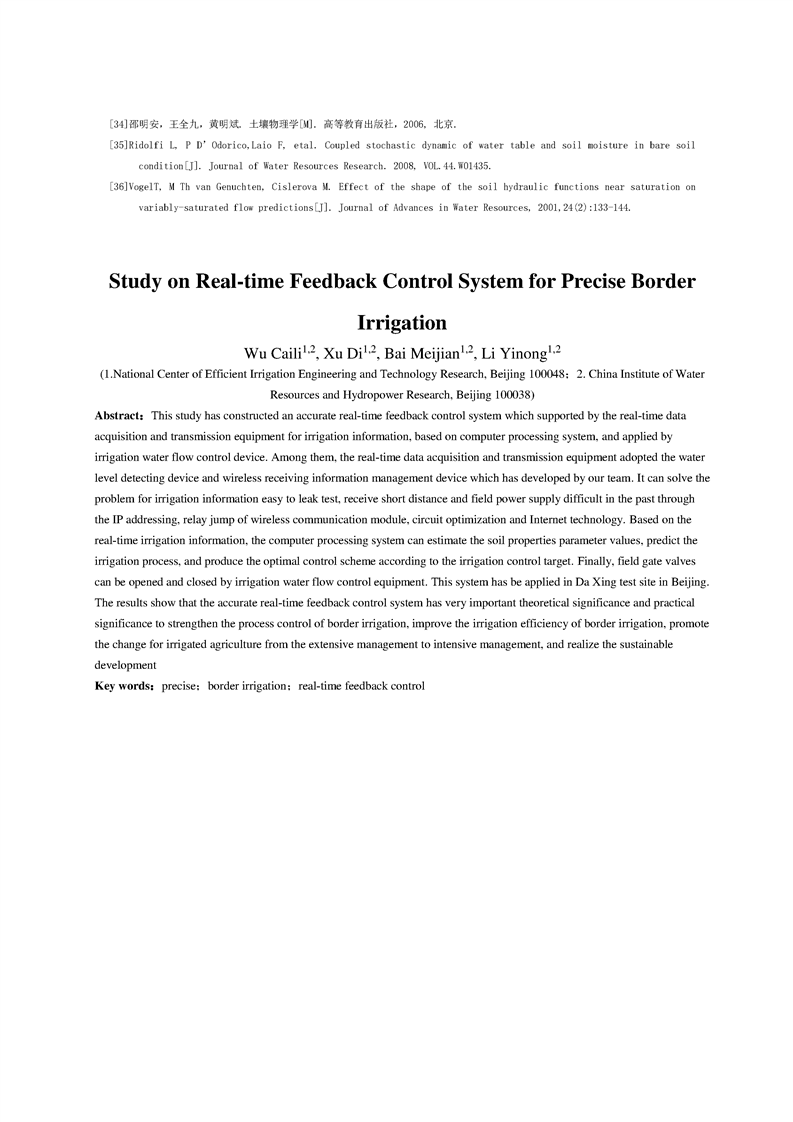 [34]邵明安，王全九，黄明斌. 土壤物理学[M]. 高等教育出版社，2006, 北京.

[35]Ridolfi L, P D' Odorico,Laio F, etal. Coupled stochastic dynamic of water table and soil moisture in bare soil condition[J]. Journal of Water Resources Research. 2008, VOL.44.W01435.

[36]VogelT, M Th van Genuchten, Cislerova M. Effect of the shape of the soil hydraulic functions near saturation on variably-saturated flow predictions[J]. Journal of Advances in Water Resources, 2001,24(2):133-144.

Study on Real-time Feedback Control System for Precise Border Irrigation

Wu Caili$^{1,2}$, Xu Di$^{1,2}$, Bai Meijian$^{1,2}$, Li Yinong$^{1,2}$

(1.National Center of Efficient Irrigation Engineering and Technology Research, Beijing 100048；2. China Institute of Water Resources and Hydropower Research, Beijing 100038)

Abstract：This study has constructed an accurate real-time feedback control system which supported by the real-time data acquisition and transmission equipment for irrigation information, based on computer processing system, and applied by irrigation water flow control device. Among them, the real-time data acquisition and transmission equipment adopted the water level detecting device and wireless receiving information management device which has developed by our team. It can solve the problem for irrigation information easy to leak test, receive short distance and field power supply difficult in the past through the IP addressing, relay jump of wireless communication module, circuit optimization and Internet technology. Based on the real-time irrigation information, the computer processing system can estimate the soil properties parameter values, predict the irrigation process, and produce the optimal control scheme according to the irrigation control target. Finally, field gate valves can be opened and closed by irrigation water flow control equipment. This system has be applied in Da Xing test site in Beijing. The results show that the accurate real-time feedback control system has very important theoretical significance and practical significance to strengthen the process control of border irrigation, improve the irrigation efficiency of border irrigation, promote the change for irrigated agriculture from the extensive management to intensive management, and realize the sustainable development

Key words：precise；border irrigation；real-time feedback control